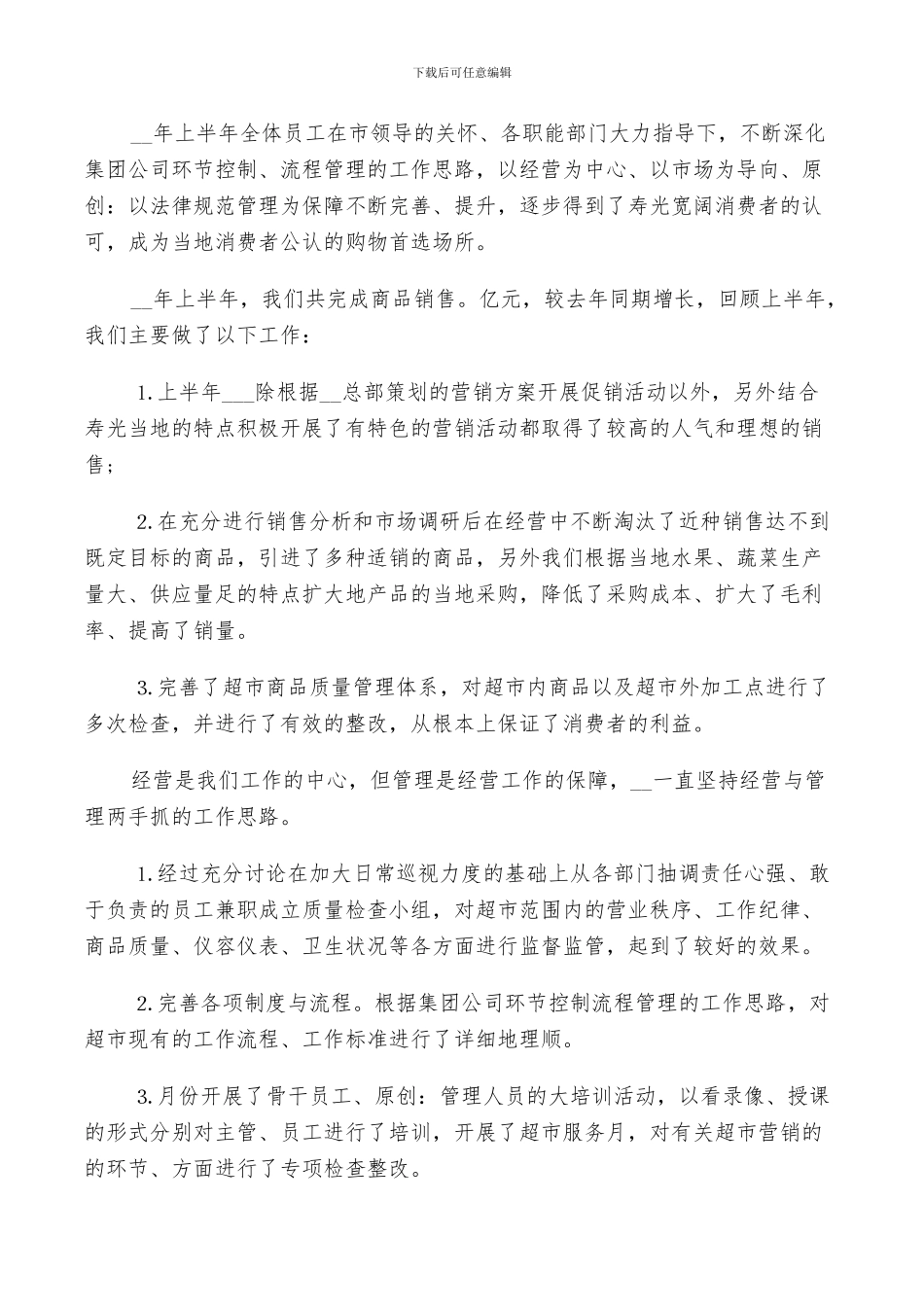 下载后可任意编辑

__年上半年全体员工在市领导的关怀、各职能部门大力指导下，不断深化集团公司环节控制、流程管理的工作思路，以经营为中心、以市场为导向、原创：以法律规范管理为保障不断完善、提升，逐步得到了寿光宽阔消费者的认可，成为当地消费者公认的购物首选场所。

__年上半年，我们共完成商品销售。亿元，较去年同期增长，回顾上半年，我们主要做了以下工作：

1.上半年___除根据__总部策划的营销方案开展促销活动以外，另外结合寿光当地的特点积极开展了有特色的营销活动都取得了较高的人气和理想的销售；

2.在充分进行销售分析和市场调研后在经营中不断淘汰了近种销售达不到既定目标的商品，引进了多种适销的商品，另外我们根据当地水果、蔬菜生产量大、供应量足的特点扩大地产品的当地采购，降低了采购成本、扩大了毛利率、提高了销量。

3.完善了超市商品质量管理体系，对超市内商品以及超市外加工点进行了多次检查，并进行了有效的整改，从根本上保证了消费者的利益。

经营是我们工作的中心，但管理是经营工作的保障，__一直坚持经营与管理两手抓的工作思路。

1.经过充分讨论在加大日常巡视力度的基础上从各部门抽调责任心强、敢于负责的员工兼职成立质量检查小组，对超市范围内的营业秩序、工作纪律、商品质量、仪容仪表、卫生状况等各方面进行监督监管，起到了较好的效果。

2.完善各项制度与流程。根据集团公司环节控制流程管理的工作思路，对超市现有的工作流程、工作标准进行了详细地理顺。

3.月份开展了骨干员工、原创：管理人员的大培训活动，以看录像、授课的形式分别对主管、员工进行了培训，开展了超市服务月，对有关超市营销的的环节、方面进行了专项检查整改。